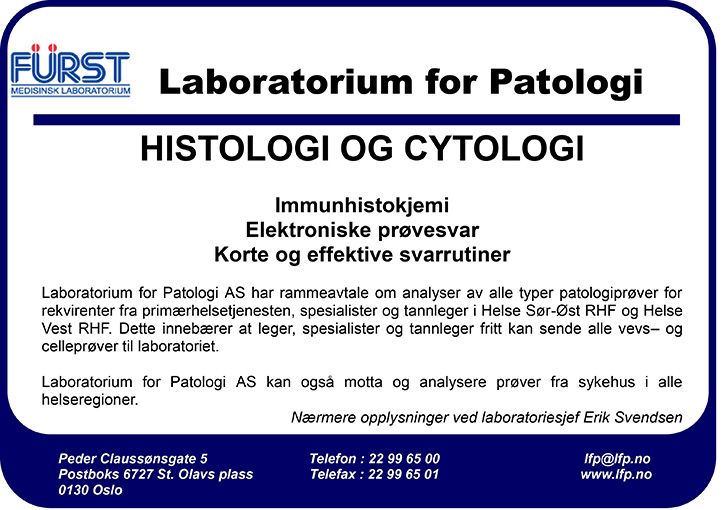 FÜRST
MEDISINSK LABORATORIUM

Laboratorium for Patologi

HISTOLOGI OG CYTOLOGI

Immunhistokjemi
Elektroniske prøvesvar
Korte og effektive svarrutiner

Laboratorium for Patologi AS har rammeavtale om analyser av alle typer patologiprøver for rekvirenter fra primærhelsetjenesten, spesialister og tannleger i Helse Sør-Øst RHF og Helse Vest RHF. Dette innebærer at leger, spesialister og tannleger fritt kan sende alle vevs– og celleprøver til laboratoriet.

Laboratorium for Patologi AS kan også motta og analysere prøver fra sykehus i alle helseregioner.

Nærmere opplysninger ved laboratoriesjef Erik Svendsen

Peder Claussønsgate 5
Postboks 6727 St. Olavs plass
0130 Oslo

Telefon : 22 99 65 00
Telefax : 22 99 65 01

lfp@lfp.no
www.lfp.no